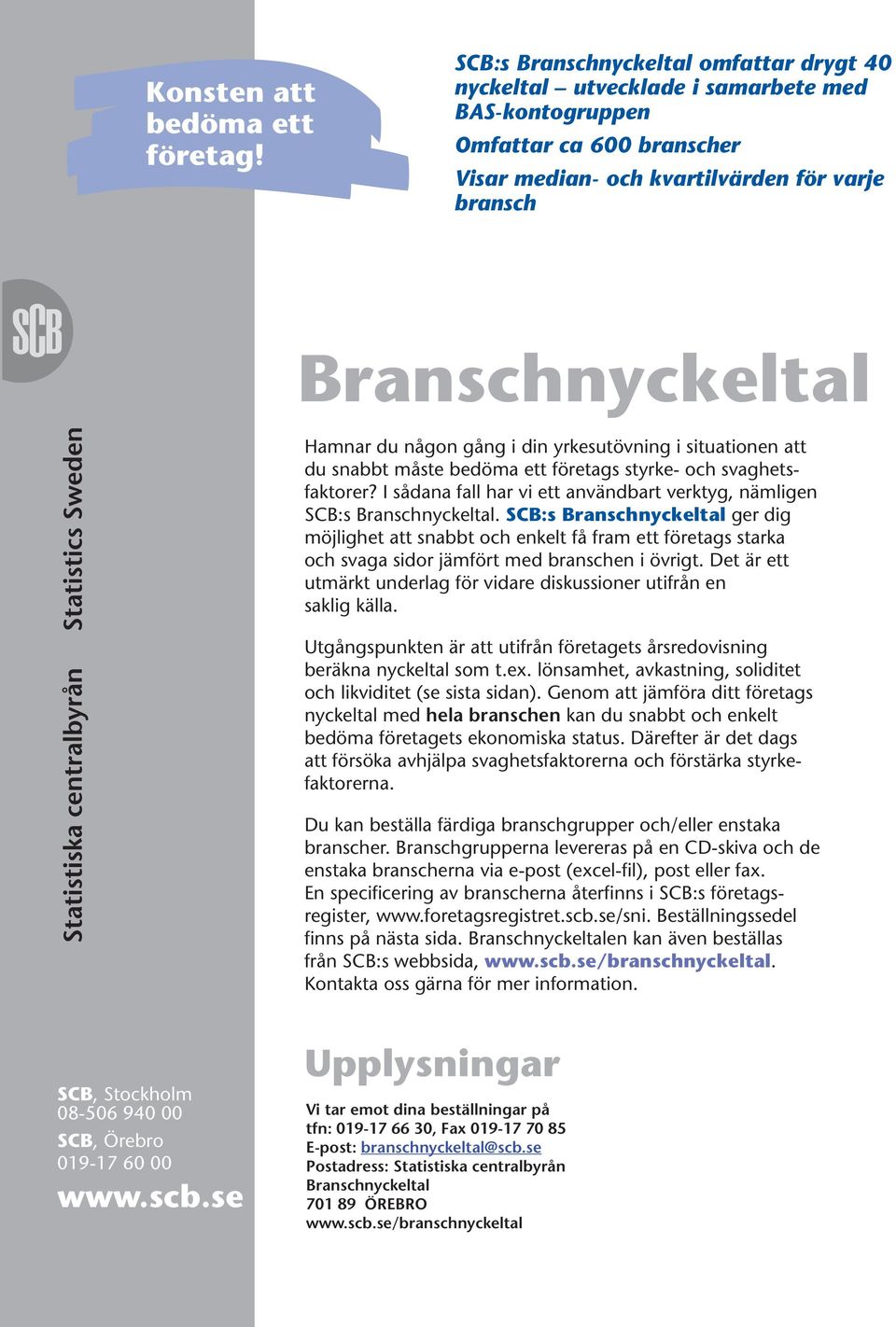 Konsten att bedöma ett företag!

SCB:s Branschnyckeltal omfattar drygt 40 nyckeltal – utvecklade i samarbete med BAS-kontogruppen

Omfattar ca 600 branscher

Visar median- och kvartilvärden för varje bransch

SCB

Statistiska centralbyrån Statistics Sweden

Branschnyckeltal

Hamnar du någon gång i din yrkesutövning i situationen att du snabbt måste bedöma ett företags styrke- och svaghetsfaktorer? I sådana fall har vi ett användbart verktyg, nämligen SCB:s Branschnyckeltal. SCB:s Branschnyckeltal ger dig möjlighet att snabbt och enkelt få fram ett företags starka och svaga sidor jämfört med branschen i övrigt. Det är ett utmärkt underlag för vidare diskussioner utifrån en saklig källa.

Utgångspunkten är att utifrån företagets årsredovisning beräkna nyckeltal som t.ex. lönsamhet, avkastning, soliditet och likviditet (se sista sidan). Genom att jämföra ditt företags nyckeltal med hela branschen kan du snabbt och enkelt bedöma företagets ekonomiska status. Därefter är det dags att försöka avhjälpa svaghetsfaktorerna och förstärka styrkefaktorerna.

Du kan beställa färdiga branschgrupper och/eller enstaka branscher. Branschgrupperna levereras på en CD-skiva och de enstaka branscherna via e-post (excel-fil), post eller fax. En specificering av branscherna återfinns i SCB:s företagsregister, www.foretagsregistret.scb.se/sni. Beställningssedel finns på nästa sida. Branschnyckeltalen kan även beställas från SCB:s webbsida, www.scb.se/branschnyckeltal. Kontakta oss gärna för mer information.

SCB, Stockholm
08-506 940 00
SCB, Örebro
019-17 60 00
www.scb.se

Upplysningar

Vi tar emot dina beställningar på
tfn: 019-17 66 30, Fax 019-17 70 85
E-post: branschnyckeltal@scb.se
Postadress: Statistiska centralbyrån
Branschnyckeltal
701 89 ÖREBRO
www.scb.se/branschnyckeltal